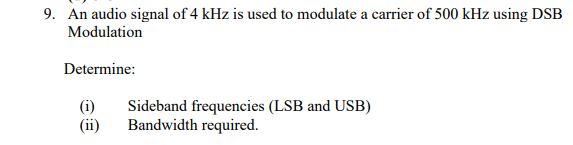 9. An audio signal of 4 kHz is used to modulate a carrier of 500 kHz using DSB Modulation

Determine:

(i) Sideband frequencies (LSB and USB)
(ii) Bandwidth required.